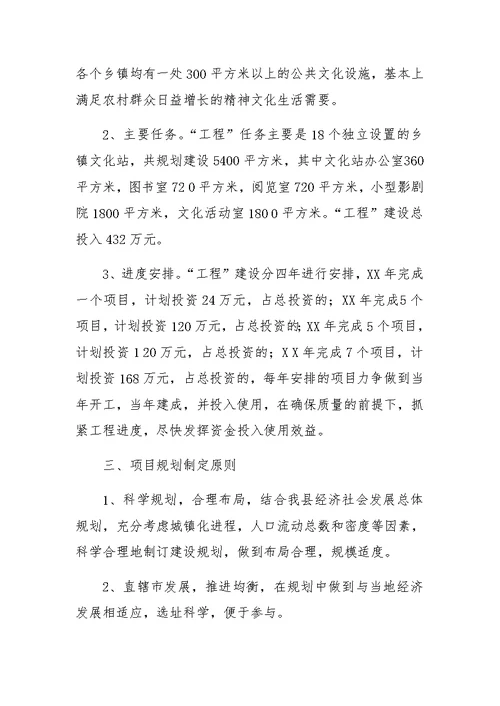 各个乡镇均有一处300平方米以上的公共文化设施，基本上满足农村群众日益增长的精神文化生活需要。

2、主要任务。“工程”任务主要是18个独立设置的乡镇文化站，共规划建设5400平方米，其中文化站办公室360平方米，图书室720平方米，阅览室720平方米，小型影剧院1800平方米，文化活动室1800平方米。“工程”建设总投入432万元。

3、进度安排。“工程”建设分四年进行安排，XX年完成一个项目，计划投资24万元，占总投资的；XX年完成5个项目，计划投资120万元，占总投资的；XX年完成5个项目，计划投资120万元，占总投资的；XX年完成7个项目，计划投资168万元，占总投资的，每年安排的项目力争做到当年开工，当年建成，并投入使用，在确保质量的前提下，抓紧工程进度，尽快发挥资金投入使用效益。

三、项目规划制定原则

1、科学规划，合理布局，结合我县经济社会发展总体规划，充分考虑城镇化进程，人口流动总数和密度等因素，科学合理地制订建设规划，做到布局合理，规模适度。

2、直辖市发展，推进均衡，在规划中做到与当地经济发展相适应，选址科学，便于参与。